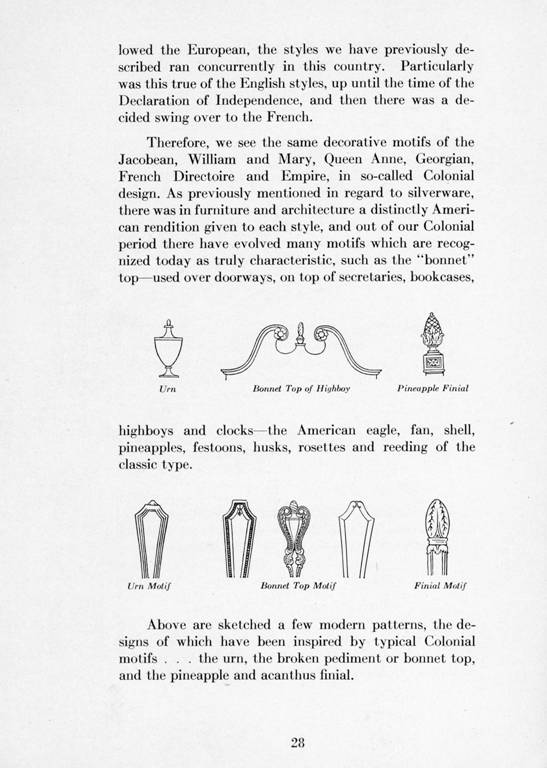 lowed the European, the styles we have previously described ran concurrently in this country. Particularly was this true of the English styles, up until the time of the Declaration of Independence, and then there was a decided swing over to the French.

Therefore, we see the same decorative motifs of the Jacobean, William and Mary, Queen Anne, Georgian, French Directoire and Empire, in so-called Colonial design. As previously mentioned in regard to silverware, there was in furniture and architecture a distinctly American rendition given to each style, and out of our Colonial period there have evolved many motifs which are recognized today as truly characteristic, such as the "bonnet" top—used over doorways, on top of secretaries, bookcases,

Urn

Bonnet Top of Highboy

Pineapple Finial

highboys and clocks—the American eagle, fan, shell, pineapples, festoons, husks, rosettes and reeding of the classic type.

Urn Motif

Bonnet Top Motif

Finial Motif

Above are sketched a few modern patterns, the designs of which have been inspired by typical Colonial motifs . . . the urn, the broken pediment or bonnet top, and the pineapple and acanthus finial.

28